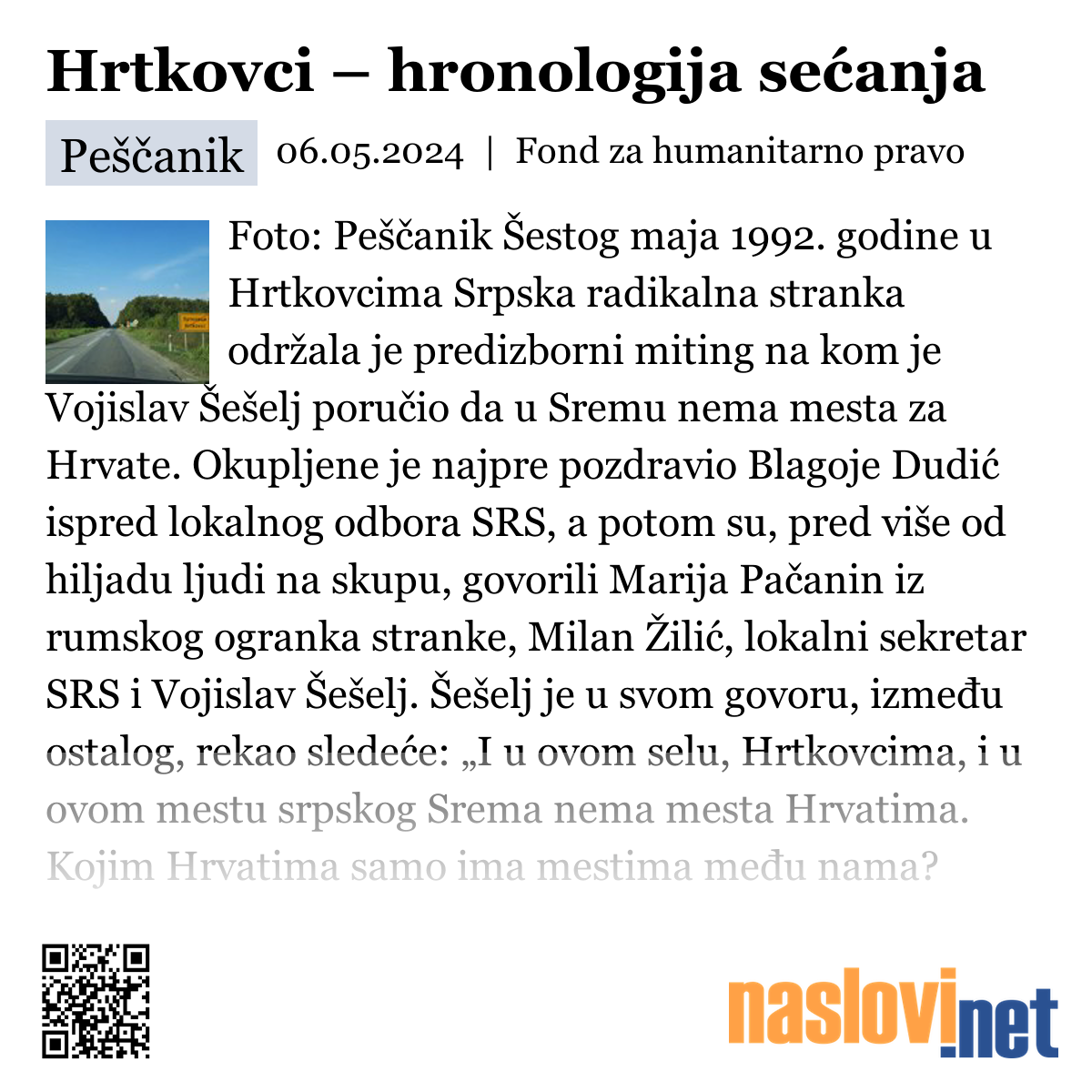 Hrtkovci – hronologija sećanja

Peščanik 06.05.2024 | Fond za humanitarno pravo

Foto: Peščanik Šestog maja 1992. godine u Hrtkovcima Srpska radikalna stranka održala je predizborni miting na kom je Vojislav Šešelj poručio da u Sremu nema mesta za Hrvate. Okupljene je najpre pozdravio Blagoje Dudić ispred lokalnog odbora SRS, a potom su, pred više od hiljadu ljudi na skupu, govorili Marija Pačanin iz rumskog ogranka stranke, Milan Žilić, lokalni sekretar SRS i Vojislav Šešelj. Šešelj je u svom govoru, između ostalog, rekao sledeće: „I u ovom selu, Hrtkovcima, i u ovom mestu srpskog Srema nema mesta Hrvatima. Kojim Hrvatima samo ima mestima među nama?

naslovi.net